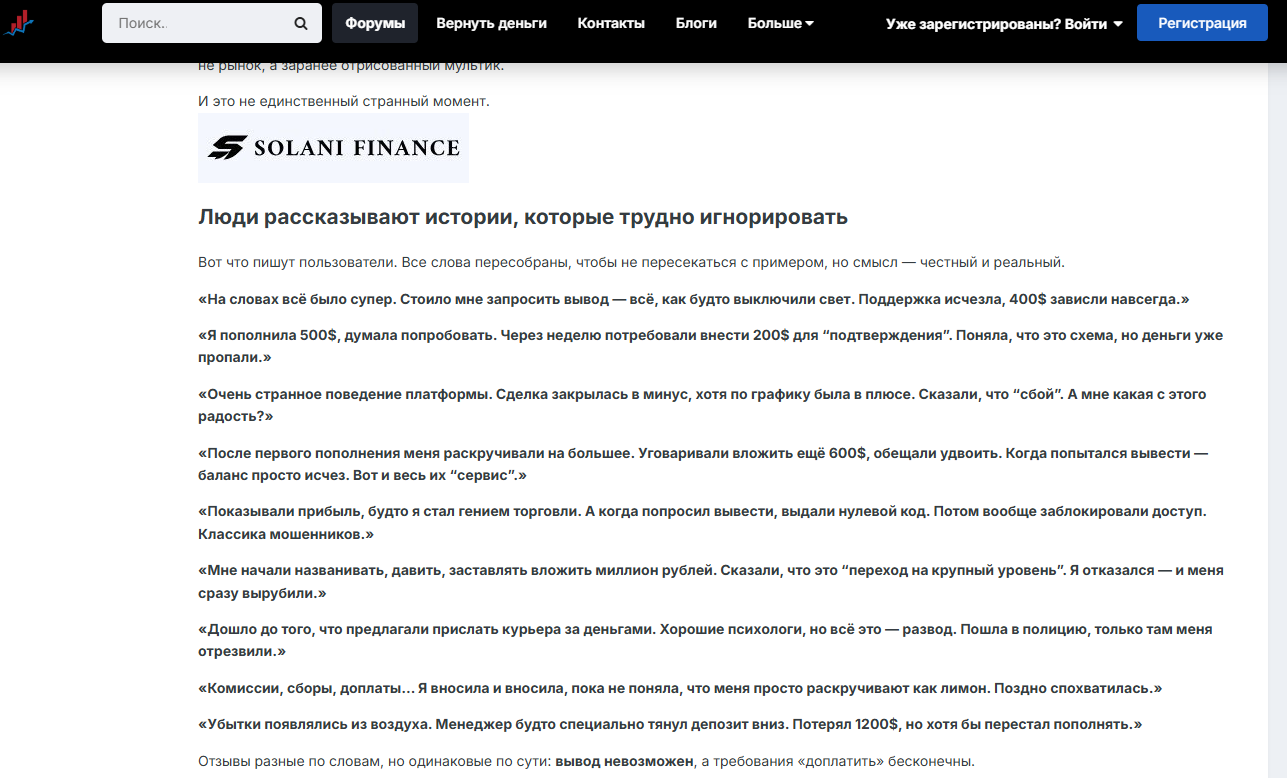 Поиск.

Форумы

Вернуть деньги

Контакты

Блоги

Больше

Уже зарегистрированы? Войти

Регистрация

не рынок, а заранее отрисованный мультик.

И это не единственный странный момент.

SOLANI FINANCE

Люди рассказывают истории, которые трудно игнорировать

Вот что пишут пользователи. Все слова пересобраны, чтобы не пересекаться с примером, но смысл — честный и реальный.

«На словах всё было супер. Стоило мне запросить вывод — всё, как будто выключили свет. Поддержка исчезла, 400$ зависли навсегда.»

«Я пополнила 500$, думала попробовать. Через неделю потребовали внести 200$ для "подтверждения". Поняла, что это схема, но деньги уже пропали.»

«Очень странное поведение платформы. Сделка закрылась в минус, хотя по графику была в плюсе. Сказали, что "сбой". А мне какая с этого радость?»

«После первого пополнения меня раскручивали на большее. Уговаривали вложить ещё 600$, обещали удвоить. Когда попытался вывести — баланс просто исчез. Вот и весь их "сервис".»

«Показывали прибыль, будто я стал гением торговли. А когда попросил вывести, выдали нулевой код. Потом вообще заблокировали доступ. Классика мошенников.»

«Мне начали названивать, давить, заставлять вложить миллион рублей. Сказали, что это "переход на крупный уровень". Я отказался — и меня сразу вырубили.»

«Дошло до того, что предлагали прислать курьера за деньгами. Хорошие психологи, но всё это — развод. Пошла в полицию, только там меня отрезвили.»

«Комиссии, сборы, доплаты… Я вносила и вносила, пока не поняла, что меня просто раскручивают как лимон. Поздно спохватилась.»

«Убытки появлялись из воздуха. Менеджер будто специально тянул депозит вниз. Потерял 1200$, но хотя бы перестал пополнять.»

Отзывы разные по словам, но одинаковые по сути: вывод невозможен, а требования «доплатить» бесконечны.